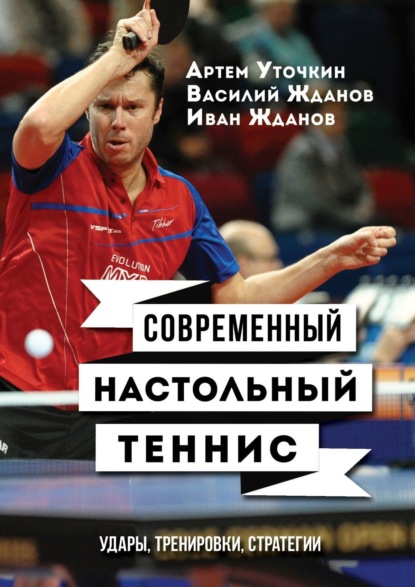 Артем Уточкин
Василий Жданов
Иван Жданов

VSPT
Tibhar
EVOLUTION
MXP

СОВРЕМЕННЫЙ
НАСТОЛЬНЫЙ
ТЕННИС

УДАРЫ, ТРЕНИРОВКИ, СТРАТЕГИИ